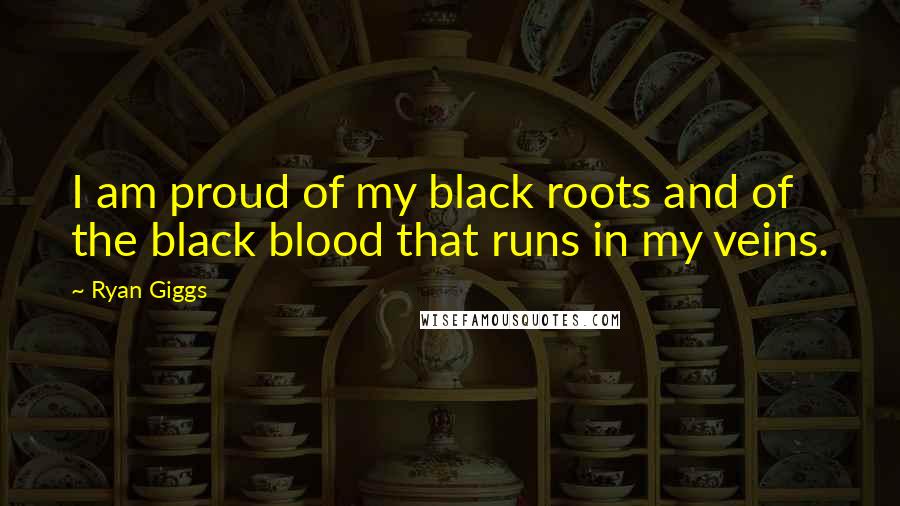 I am proud of my black roots and of the black blood that runs in my veins.

~ Ryan Giggs

WISEFAMOUSQUOTES.COM